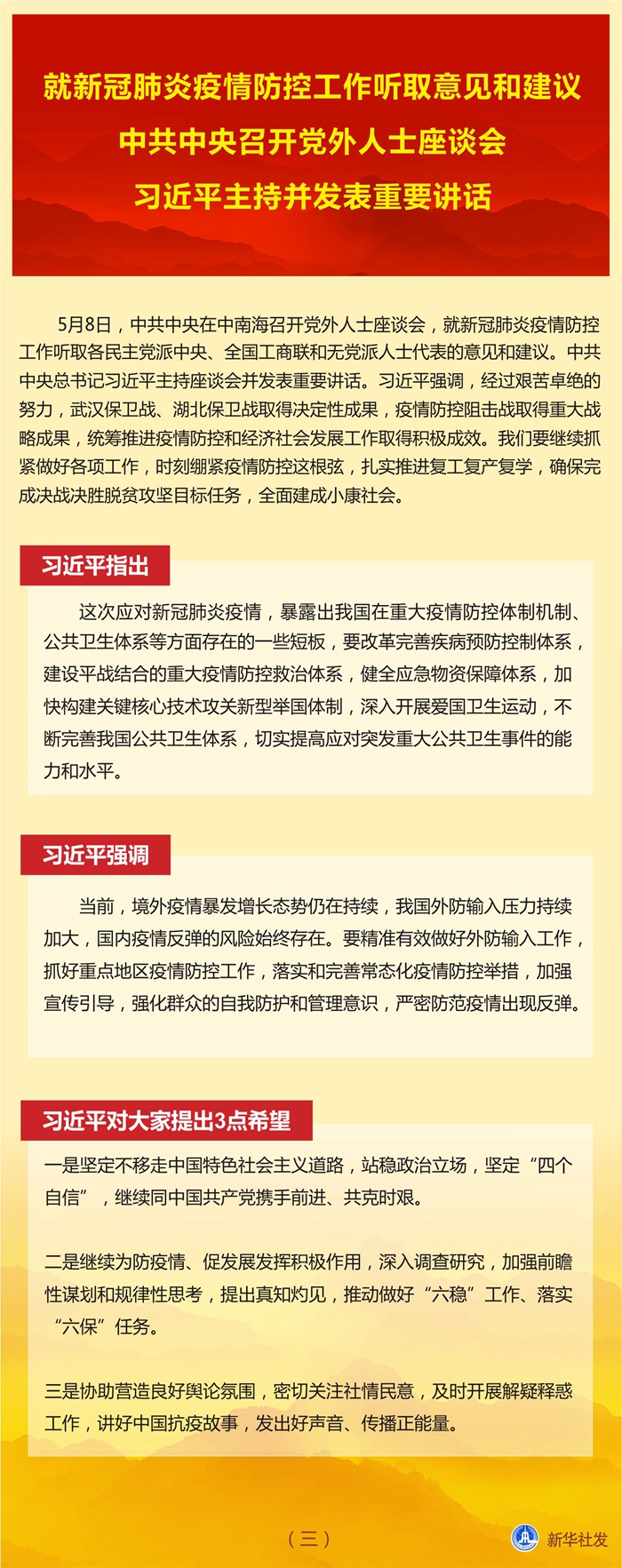 就新冠肺炎疫情防控工作听取意见和建议
中共中央召开党外人士座谈会
习近平主持并发表重要讲话

5月8日，中共中央在中南海召开党外人士座谈会，就新冠肺炎疫情防控工作听取各民主党派中央、全国工商联和无党派人士代表的意见和建议。中共中央总书记习近平主持座谈会并发表重要讲话。习近平强调，经过艰苦卓绝的努力，武汉保卫战、湖北保卫战取得决定性成果，疫情防控阻击战取得重大战略成果，统筹推进疫情防控和经济社会发展工作取得积极成效。我们要继续抓紧做好各项工作，时刻绷紧疫情防控这根弦，扎实推进复工复产复学，确保完成决战决胜脱贫攻坚目标任务，全面建成小康社会。

习近平指出

这次应对新冠肺炎疫情，暴露出我国在重大疫情防控体制机制、公共卫生体系等方面存在的一些短板，要改革完善疾病预防控制体系，建设平战结合的重大疫情防控救治体系，健全应急物资保障体系，加快构建关键核心技术攻关新型举国体制，深入开展爱国卫生运动，不断完善我国公共卫生体系，切实提高应对突发重大公共卫生事件的能力和水平。

习近平强调

当前，境外疫情暴发增长态势仍在持续，我国外防输入压力持续加大，国内疫情反弹的风险始终存在。要精准有效做好外防输入工作，抓好重点地区疫情防控工作，落实和完善常态化疫情防控举措，加强宣传引导，强化群众的自我防护和管理意识，严密防范疫情出现反弹。

习近平对大家提出3点希望

一是坚定不移走中国特色社会主义道路，站稳政治立场，坚定“四个自信”，继续同中国共产党携手前进、共克时艰。

二是继续为防疫情、促发展发挥积极作用，深入调查研究，加强前瞻性谋划和规律性思考，提出真知灼见，推动做好“六稳”工作、落实“六保”任务。

三是协助营造良好舆论氛围，密切关注社情民意，及时开展解疑释惑工作，讲好中国抗疫故事，发出好声音、传播正能量。

（三）

新华社发